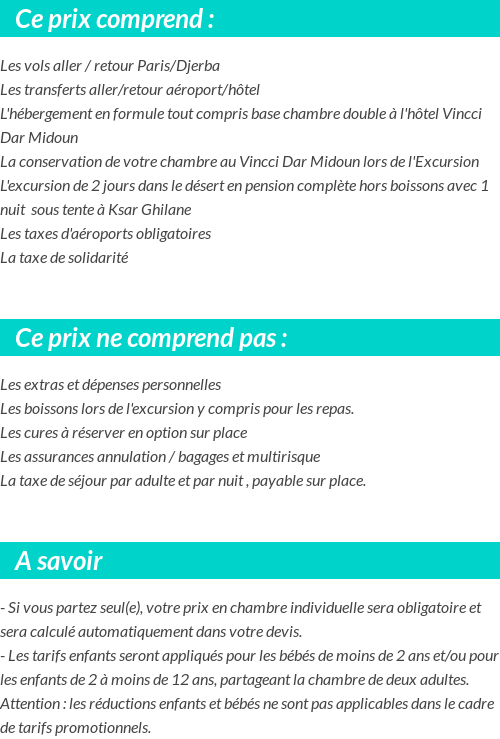 Ce prix comprend :

Les vols aller / retour Paris/Djerba
Les transferts aller/retour aéroport/hôtel
L'hébergement en formule tout compris base chambre double à l'hôtel Vincci Dar Midoun
La conservation de votre chambre au Vincci Dar Midoun lors de l'Excursion
L'excursion de 2 jours dans le désert en pension complète hors boissons avec 1 nuit sous tente à Ksar Ghilane
Les taxes d'aéroports obligatoires
La taxe de solidarité

Ce prix ne comprend pas :

Les extras et dépenses personnelles
Les boissons lors de l'excursion y compris pour les repas.
Les cures à réserver en option sur place
Les assurances annulation / bagages et multirisque
La taxe de séjour par adulte et par nuit , payable sur place.

A savoir

- Si vous partez seul(e), votre prix en chambre individuelle sera obligatoire et sera calculé automatiquement dans votre devis.
- Les tarifs enfants seront appliqués pour les bébés de moins de 2 ans et/ou pour les enfants de 2 à moins de 12 ans, partageant la chambre de deux adultes.
Attention : les réductions enfants et bébés ne sont pas applicables dans le cadre de tarifs promotionnels.